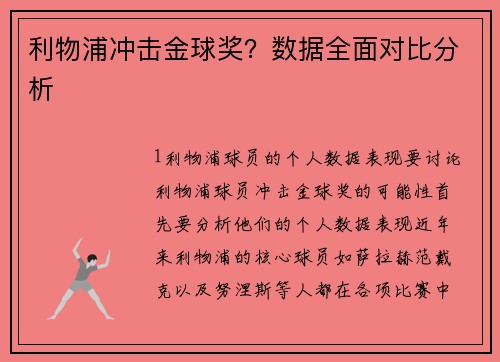 利物浦冲击金球奖？数据全面对比分析

1利物浦球员的个人数据表现要讨论利物浦球员冲击金球奖的可能性首先要分析他们的个人数据表现近年来利物浦的核心球员如萨拉赫范戴克以及努涅斯等人都在各项比赛中